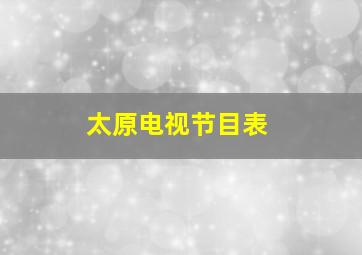 太原电视节目表